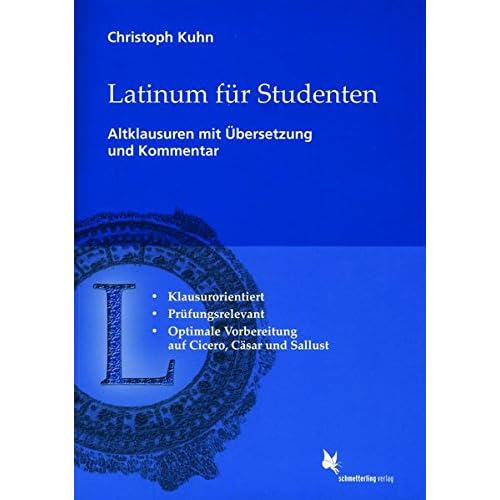 Christoph Kuhn

Latinum für Studenten

Altklausuren mit Übersetzung und Kommentar

L

• Klausurorientiert
• Prüfungsrelevant
• Optimale Vorbereitung auf Cicero, Cäsar und Sallust

schmetterling verlag